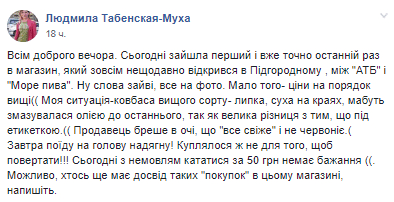 Людмила Табенская-Муха
18 ч.

Всім доброго вечора. Сьогодні зайшла перший і вже точно останній раз в магазин, який зовсім нещодавно відкрився в Підгородному , між "АТБ" і "Море пива". Ну слова зайві, все на фото. Мало того- ціни на порядок вищі(( Моя ситуація-ковбаса вищого сорту- липка, суха на краях, мабуть змазувалася олією до останнього, так як велика різниця з тим, що під етикеткою.(( Продавець бреше в очі, що "все свіже" і не червоніє.( Завтра поїду на голову надягну! Куплялося ж не для того, щоб повертати!!! Сьогодні з немовлям кататися за 50 грн немає бажання ((. Можливо, хтось ще має досвід таких "покупок" в цьому магазині, напишіть.